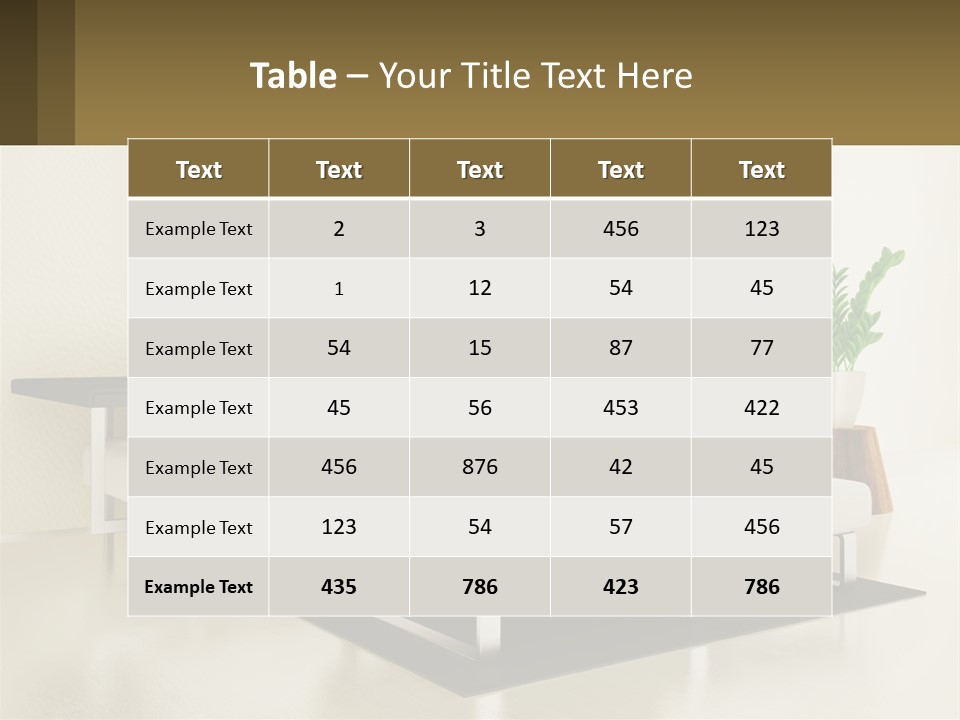 Table – Your Title Text Here

| Text | Text | Text | Text | Text |
|---|---|---|---|---|
| Example Text | 2 | 3 | 456 | 123 |
| Example Text | 1 | 12 | 54 | 45 |
| Example Text | 54 | 15 | 87 | 77 |
| Example Text | 45 | 56 | 453 | 422 |
| Example Text | 456 | 876 | 42 | 45 |
| Example Text | 123 | 54 | 57 | 456 |
| Example Text | 435 | 786 | 423 | 786 |